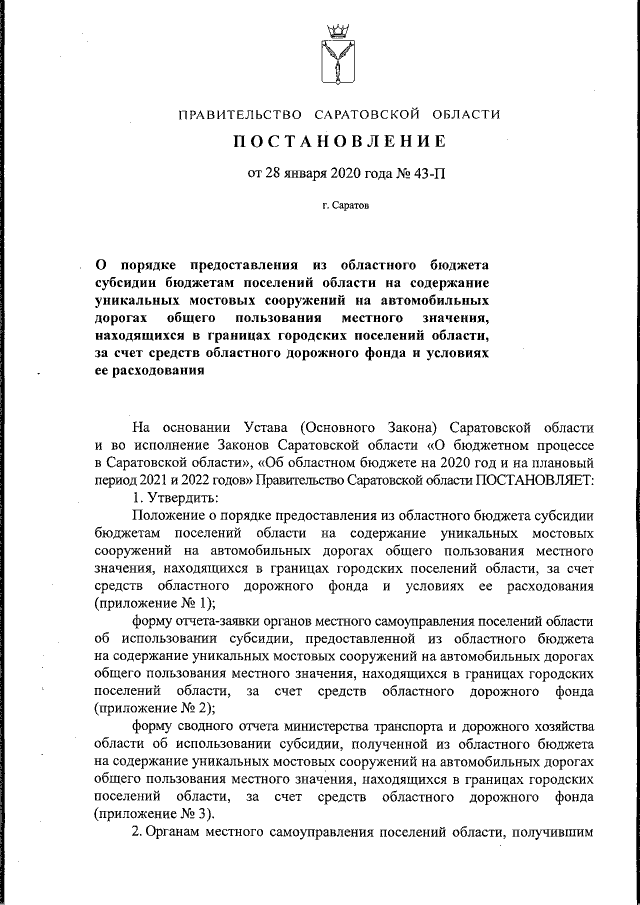 ПРАВИТЕЛЬСТВО САРАТОВСКОЙ ОБЛАСТИ

ПОСТАНОВЛЕНИЕ

от 28 января 2020 года № 43-П

г. Саратов

О порядке предоставления из областного бюджета субсидии бюджетам поселений области на содержание уникальных мостовых сооружений на автомобильных дорогах общего пользования местного значения, находящихся в границах городских поселений области, за счет средств областного дорожного фонда и условиях ее расходования

На основании Устава (Основного Закона) Саратовской области и во исполнение Законов Саратовской области «О бюджетном процессе в Саратовской области», «Об областном бюджете на 2020 год и на плановый период 2021 и 2022 годов» Правительство Саратовской области ПОСТАНОВЛЯЕТ:

1. Утвердить:

Положение о порядке предоставления из областного бюджета субсидии бюджетам поселений области на содержание уникальных мостовых сооружений на автомобильных дорогах общего пользования местного значения, находящихся в границах городских поселений области, за счет средств областного дорожного фонда и условиях ее расходования (приложение № 1);

форму отчета-заявки органов местного самоуправления поселений области об использовании субсидии, предоставленной из областного бюджета на содержание уникальных мостовых сооружений на автомобильных дорогах общего пользования местного значения, находящихся в границах городских поселений области, за счет средств областного дорожного фонда (приложение № 2);

форму сводного отчета министерства транспорта и дорожного хозяйства области об использовании субсидии, полученной из областного бюджета на содержание уникальных мостовых сооружений на автомобильных дорогах общего пользования местного значения, находящихся в границах городских поселений области, за счет средств областного дорожного фонда (приложение № 3).

2. Органам местного самоуправления поселений области, получившим